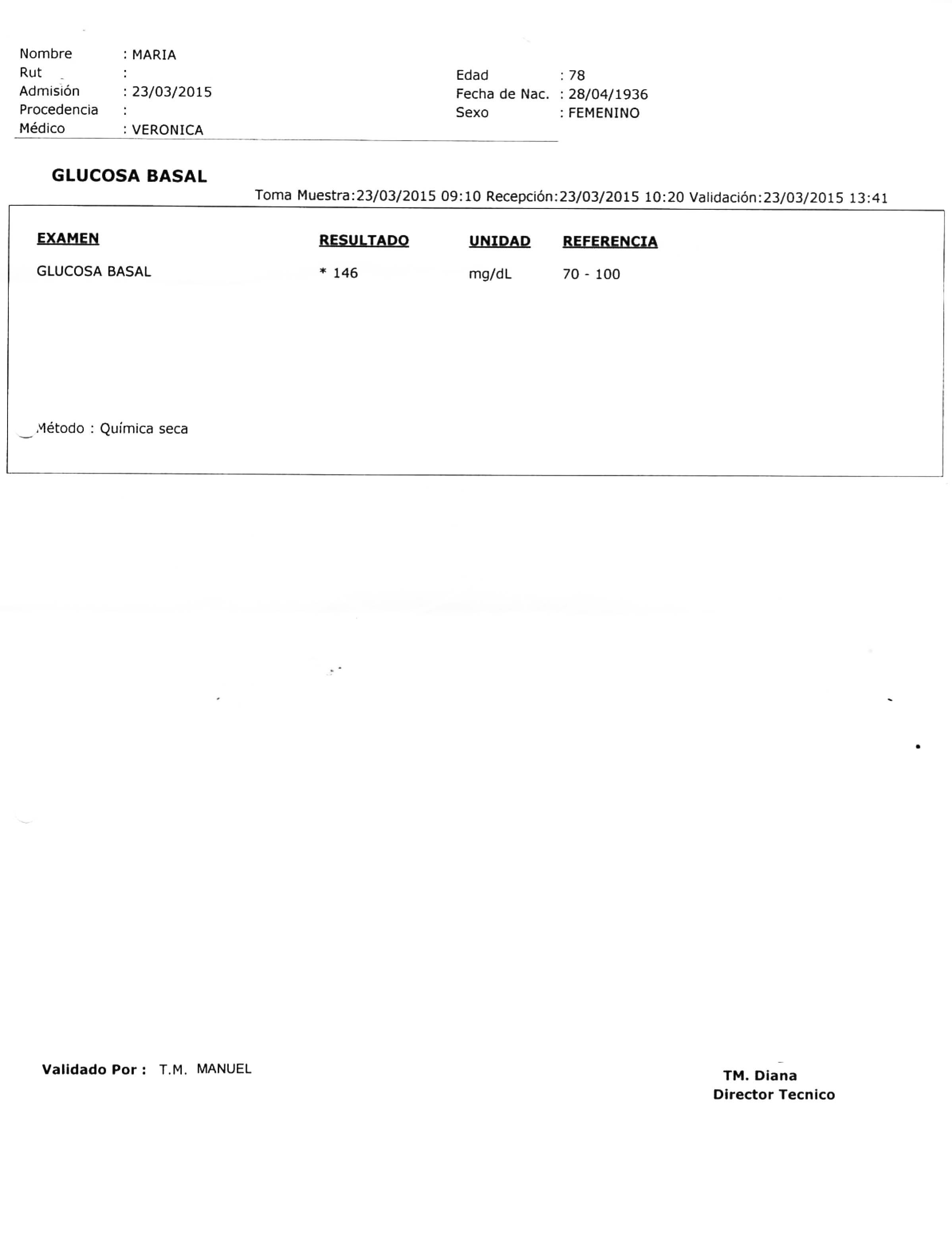 Nombre : MARIA
Rut :
Admisión : 23/03/2015
Procedencia :
Médico : VERONICA

Edad : 78
Fecha de Nac. : 28/04/1936
Sexo : FEMENINO

GLUCOSA BASAL

Toma Muestra:23/03/2015 09:10 Recepción:23/03/2015 10:20 Validación:23/03/2015 13:41

| EXAMEN | RESULTADO | UNIDAD | REFERENCIA |
|---|---|---|---|
| GLUCOSA BASAL | * 146 | mg/dL | 70 - 100 |

Método : Química seca

Validado Por : T.M. MANUEL

TM. Diana
Director Tecnico